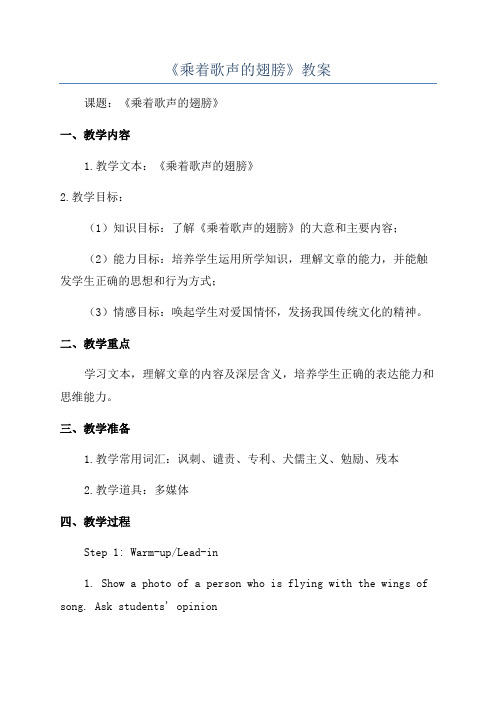 《乘着歌声的翅膀》教案

课题：《乘着歌声的翅膀》

一、教学内容

1.教学文本：《乘着歌声的翅膀》

2.教学目标：

（1）知识目标：了解《乘着歌声的翅膀》的大意和主要内容；

（2）能力目标：培养学生运用所学知识，理解文章的能力，并能触发学生正确的思想和行为方式；

（3）情感目标：唤起学生对爱国情怀，发扬我国传统文化的精神。

二、教学重点

学习文本，理解文章的内容及深层含义，培养学生正确的表达能力和思维能力。

三、教学准备

1.教学常用词汇：讽刺、谴责、专利、犬儒主义、勉励、残本

2.教学道具：多媒体

四、教学过程

Step 1: Warm-up/Lead-in

1. Show a photo of a person who is flying with the wings of song. Ask students' opinion